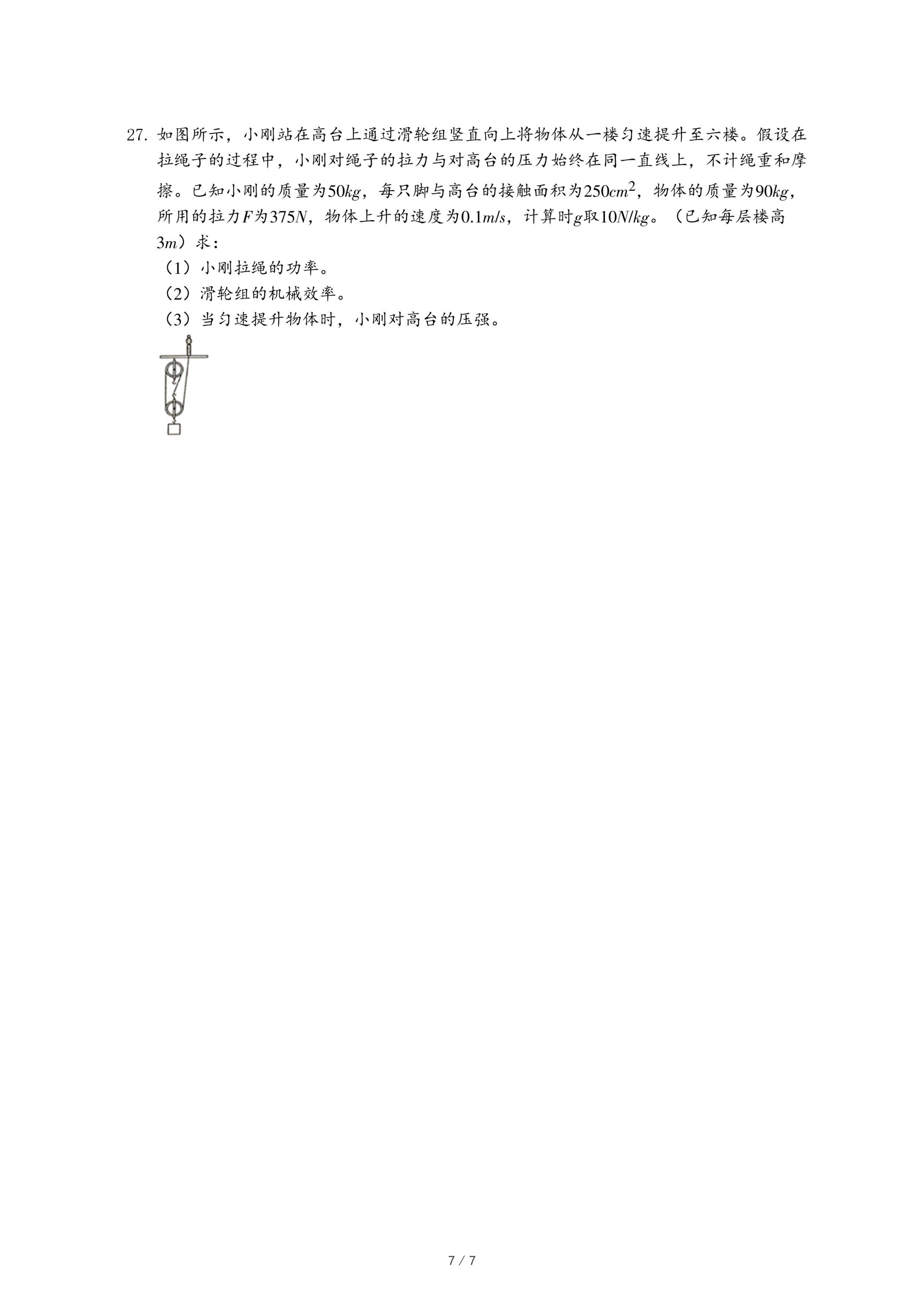 27. 如图所示，小刚站在高台上通过滑轮组竖直向上将物体从一楼匀速提升至六楼。假设在拉绳子的过程中，小刚对绳子的拉力与对高台的压力始终在同一直线上，不计绳重和摩擦。已知小刚的质量为$50kg$，每只脚与高台的接触面积为$250cm^2$，物体的质量为$90kg$，所用的拉力$F$为$375N$，物体上升的速度为$0.1m/s$，计算时$g$取$10N/kg$。（已知每层楼高$3m$）求：

（1）小刚拉绳的功率。

（2）滑轮组的机械效率。

（3）当匀速提升物体时，小刚对高台的压强。

7 / 7